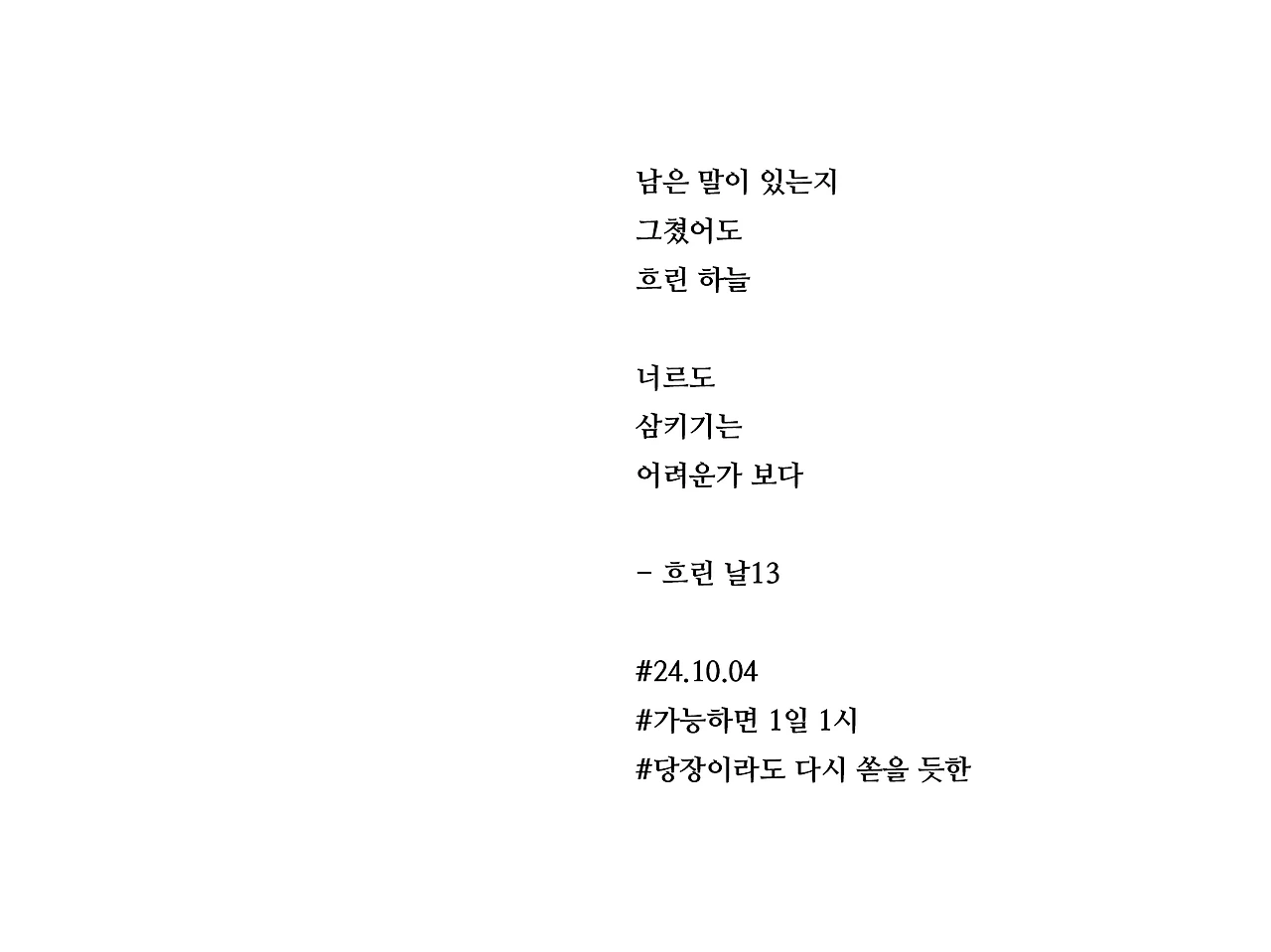 남은 말이 있는지
그쳤어도
흐린 하늘

너르도
삼키기는
어려운가 보다

- 흐린 날13

#24.10.04
#가능하면 1일 1시
#당장이라도 다시 쏟을 듯한